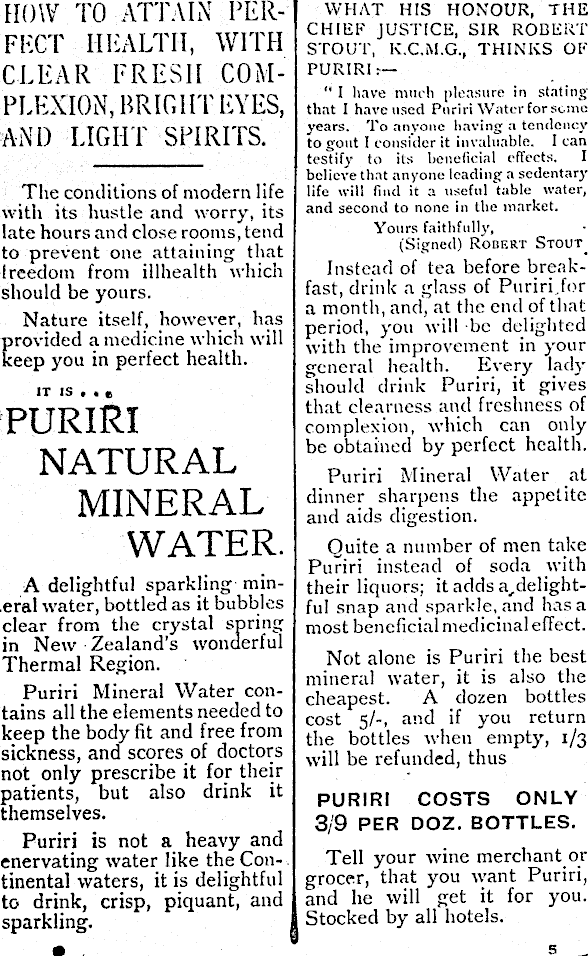 HOW TO ATTAIN PERFECT HEALTH, WITH CLEAR FRESH COMPLEXION, BRIGHT EYES, AND LIGHT SPIRITS.

The conditions of modern life with its hustle and worry, its late hours and close rooms, tend to prevent one attaining that freedom from illhealth which should be yours.

Nature itself, however, has provided a medicine which will keep you in perfect health.

IT IS . . .

PURIRI NATURAL MINERAL WATER.

A delightful sparkling mineral water, bottled as it bubbles clear from the crystal spring in New Zealand's wonderful Thermal Region.

Puriri Mineral Water contains all the elements needed to keep the body fit and free from sickness, and scores of doctors not only prescribe it for their patients, but also drink it themselves.

Puriri is not a heavy and enervating water like the Continental waters, it is delightful to drink, crisp, piquant, and sparkling.

WHAT HIS HONOUR, THE CHIEF JUSTICE, SIR ROBERT STOUT, K.C.M.G., THINKS OF PURIRI:—

"I have much pleasure in stating that I have used Puriri Water for some years. To anyone having a tendency to gout I consider it invaluable. I can testify to its beneficial effects. I believe that anyone leading a sedentary life will find it a useful table water, and second to none in the market.

Yours faithfully,
(Signed) ROBERT STOUT

Instead of tea before breakfast, drink a glass of Puriri for a month, and, at the end of that period, you will be delighted with the improvement in your general health. Every lady should drink Puriri, it gives that clearness and freshness of complexion, which can only be obtained by perfect health.

Puriri Mineral Water at dinner sharpens the appetite and aids digestion.

Quite a number of men take Puriri instead of soda with their liquors; it adds a delightful snap and sparkle, and has a most beneficial medicinal effect.

Not alone is Puriri the best mineral water, it is also the cheapest. A dozen bottles cost 5/-, and if you return the bottles when empty, 1/3 will be refunded, thus

PURIRI COSTS ONLY 3/9 PER DOZ. BOTTLES.

Tell your wine merchant or grocer, that you want Puriri, and he will get it for you. Stocked by all hotels.

5